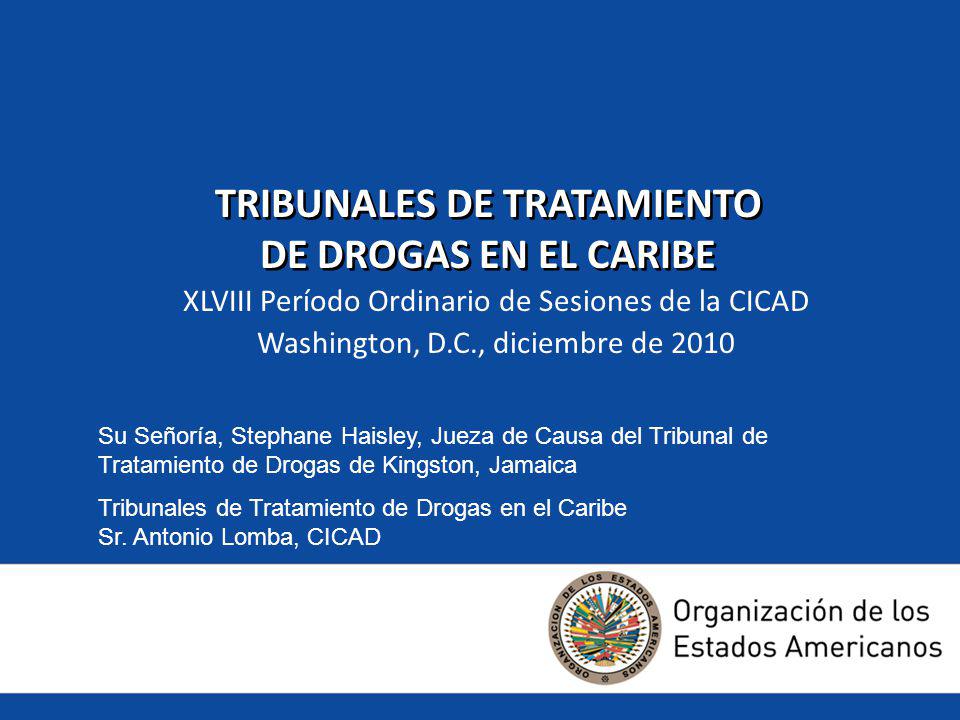 TRIBUNALES DE TRATAMIENTO
DE DROGAS EN EL CARIBE

XLVIII Período Ordinario de Sesiones de la CICAD
Washington, D.C., diciembre de 2010

Su Señoría, Stephane Haisley, Jueza de Causa del Tribunal de Tratamiento de Drogas de Kingston, Jamaica

Tribunales de Tratamiento de Drogas en el Caribe
Sr. Antonio Lomba, CICAD

ORGANIZACION DE LOS ESTADOS AMERICANOS

Organización de los Estados Americanos